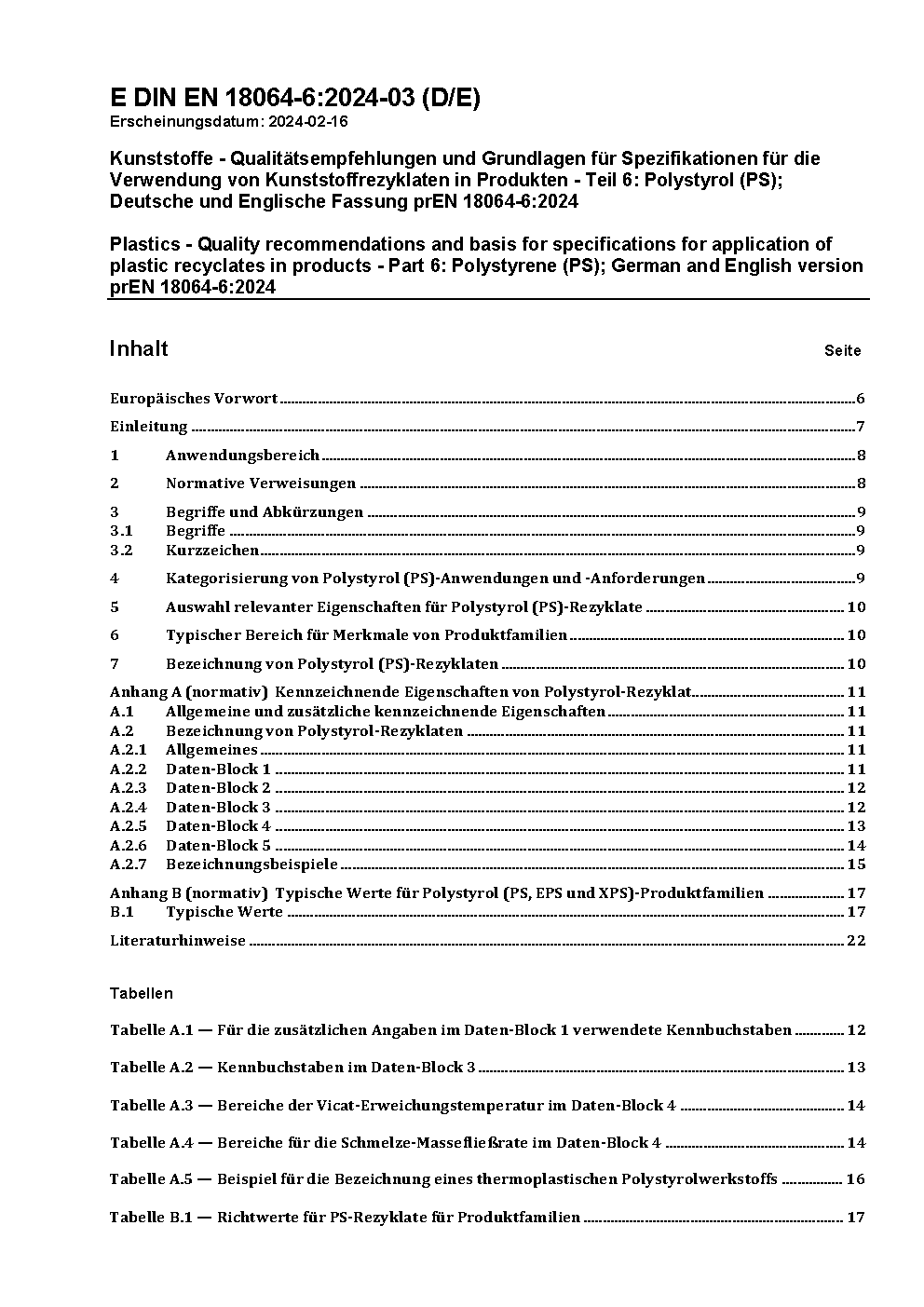 E DIN EN 18064-6:2024-03 (D/E)
Erscheinungsdatum: 2024-02-16

Kunststoffe - Qualitätsempfehlungen und Grundlagen für Spezifikationen für die Verwendung von Kunststoffrezyklaten in Produkten - Teil 6: Polystyrol (PS); Deutsche und Englische Fassung prEN 18064-6:2024

Plastics - Quality recommendations and basis for specifications for application of plastic recyclates in products - Part 6: Polystyrene (PS); German and English version prEN 18064-6:2024

Inhalt Seite

Europäisches Vorwort 6
Einleitung 7
1 Anwendungsbereich 8
2 Normative Verweisungen 8
3 Begriffe und Abkürzungen 9
3.1 Begriffe 9
3.2 Kurzzeichen 9
4 Kategorisierung von Polystyrol (PS)-Anwendungen und -Anforderungen 9
5 Auswahl relevanter Eigenschaften für Polystyrol (PS)-Rezyklate 10
6 Typischer Bereich für Merkmale von Produktfamilien 10
7 Bezeichnung von Polystyrol (PS)-Rezyklaten 10
Anhang A (normativ) Kennzeichnende Eigenschaften von Polystyrol-Rezyklat 11
A.1 Allgemeine und zusätzliche kennzeichnende Eigenschaften 11
A.2 Bezeichnung von Polystyrol-Rezyklaten 11
A.2.1 Allgemeines 11
A.2.2 Daten-Block 1 11
A.2.3 Daten-Block 2 12
A.2.4 Daten-Block 3 12
A.2.5 Daten-Block 4 13
A.2.6 Daten-Block 5 14
A.2.7 Bezeichnungsbeispiele 15
Anhang B (normativ) Typische Werte für Polystyrol (PS, EPS und XPS)-Produktfamilien 17
B.1 Typische Werte 17
Literaturhinweise 22

Tabellen

Tabelle A.1 — Für die zusätzlichen Angaben im Daten-Block 1 verwendete Kennbuchstaben 12
Tabelle A.2 — Kennbuchstaben im Daten-Block 3 13
Tabelle A.3 — Bereiche der Vicat-Erweichungstemperatur im Daten-Block 4 14
Tabelle A.4 — Bereiche für die Schmelze-Massefließrate im Daten-Block 4 14
Tabelle A.5 — Beispiel für die Bezeichnung eines thermoplastischen Polystyrolwerkstoffs 16
Tabelle B.1 — Richtwerte für PS-Rezyklate für Produktfamilien 17